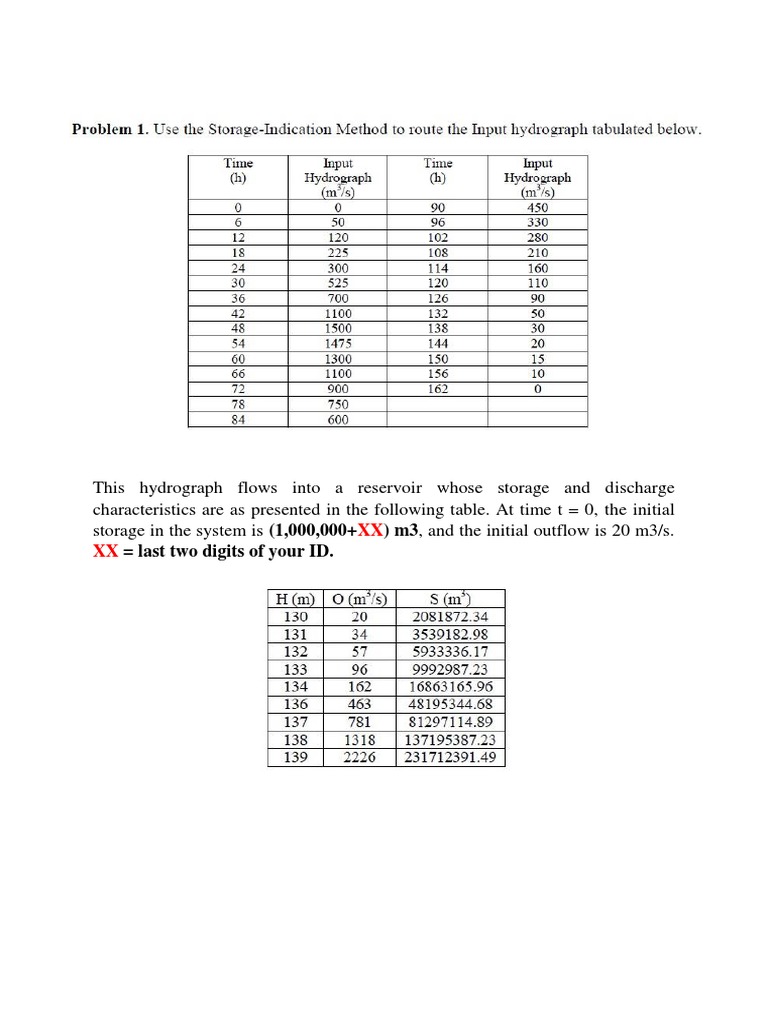 **Problem 1**. Use the Storage-Indication Method to route the Input hydrograph tabulated below.

| Time (h) | Input Hydrograph ($m^3/s$) | Time (h) | Input Hydrograph ($m^3/s$) |
|---|---|---|---|
| 0 | 0 | 90 | 450 |
| 6 | 50 | 96 | 330 |
| 12 | 120 | 102 | 280 |
| 18 | 225 | 108 | 210 |
| 24 | 300 | 114 | 160 |
| 30 | 525 | 120 | 110 |
| 36 | 700 | 126 | 90 |
| 42 | 1100 | 132 | 50 |
| 48 | 1500 | 138 | 30 |
| 54 | 1475 | 144 | 20 |
| 60 | 1300 | 150 | 15 |
| 66 | 1100 | 156 | 10 |
| 72 | 900 | 162 | 0 |
| 78 | 750 | | |
| 84 | 600 | | |

This hydrograph flows into a reservoir whose storage and discharge characteristics are as presented in the following table. At time t = 0, the initial storage in the system is **(1,000,000+XX) m3**, and the initial outflow is 20 m3/s. **XX = last two digits of your ID.**

| H (m) | O ($m^3/s$) | S ($m^3$) |
|---|---|---|
| 130 | 20 | 2081872.34 |
| 131 | 34 | 3539182.98 |
| 132 | 57 | 5933336.17 |
| 133 | 96 | 9992987.23 |
| 134 | 162 | 16863165.96 |
| 136 | 463 | 48195344.68 |
| 137 | 781 | 81297114.89 |
| 138 | 1318 | 137195387.23 |
| 139 | 2226 | 231712391.49 |